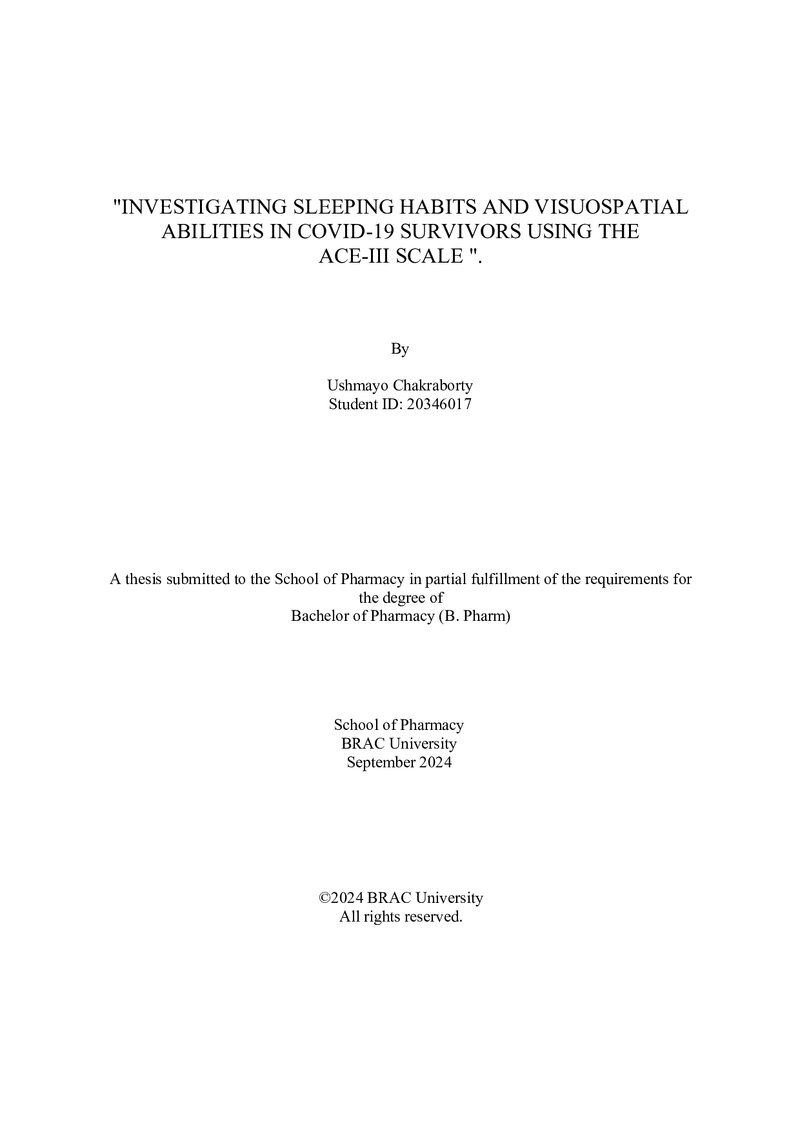 "INVESTIGATING SLEEPING HABITS AND VISUOSPATIAL ABILITIES IN COVID-19 SURVIVORS USING THE ACE-III SCALE ".

By

Ushmayo Chakraborty
Student ID: 20346017

A thesis submitted to the School of Pharmacy in partial fulfillment of the requirements for the degree of
Bachelor of Pharmacy (B. Pharm)

School of Pharmacy
BRAC University
September 2024

©2024 BRAC University
All rights reserved.